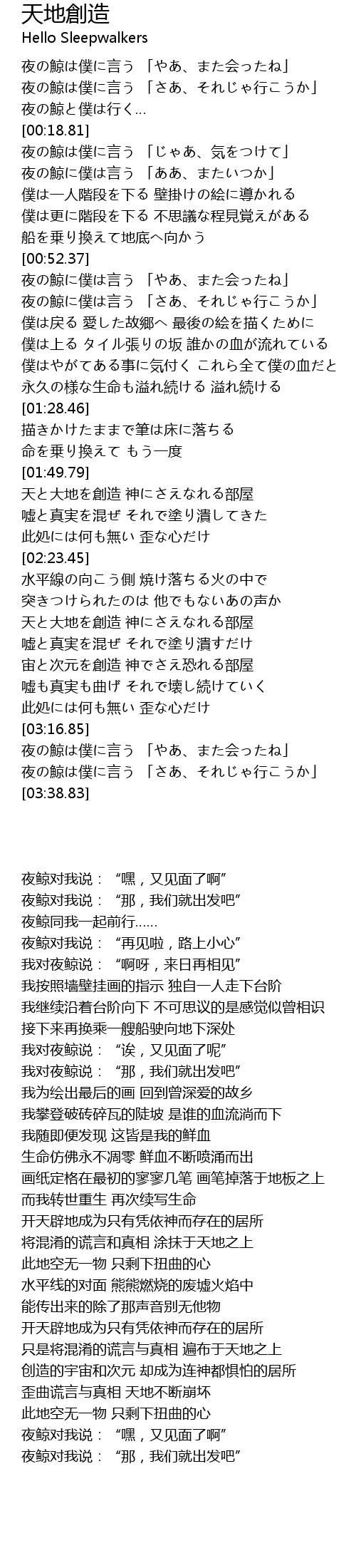 天地創造
Hello Sleepwalkers

夜の鯨は僕に言う 「やあ、また会ったね」
夜の鯨は僕に言う 「さあ、それじゃ行こうか」
夜の鯨と僕は行く...
[00:18.81]
夜の鯨は僕に言う 「じゃあ、気をつけて」
夜の鯨に僕は言う 「ああ、またいつか」
僕は一人階段を下る 壁掛けの絵に導かれる
僕は更に階段を下る 不思議な程見覚えがある
船を乗り換えて地底へ向かう
[00:52.37]
夜の鯨に僕は言う 「やあ、また会ったね」
夜の鯨に僕は言う 「さあ、それじゃ行こうか」
僕は戻る 愛した故郷へ 最後の絵を描くために
僕は上る タイル張りの坂 誰かの血が流れている
僕はやがてある事に気付く これら全て僕の血だと
永久の様な生命も溢れ続ける 溢れ続ける
[01:28.46]
描きかけたままで筆は床に落ちる
命を乗り換えて もう一度
[01:49.79]
天と大地を創造 神にさえなれる部屋
嘘と真実を混ぜ それで塗り潰してきた
此処には何も無い 歪な心だけ
[02:23.45]
水平線の向こう側 焼け落ちる火の中で
突きつけられたのは 他でもないあの声か
天と大地を創造 神にさえなれる部屋
嘘と真実を混ぜ それで塗り潰すだけ
宙と次元を創造 神でさえ恐れる部屋
嘘も真実も曲げ それで壊し続けていく
此処には何も無い 歪な心だけ
[03:16.85]
夜の鯨は僕に言う 「やあ、また会ったね」
夜の鯨は僕に言う 「さあ、それじゃ行こうか」
[03:38.83]

夜鲸对我说： “嘿，又见面了啊”
夜鲸对我说： “那，我们就出发吧”
夜鲸同我一起前行......
夜鲸对我说： “再见啦，路上小心”
我对夜鲸说： “啊呀，来日再相见”
我按照墙壁挂画的指示 独自一人走下台阶
我继续沿着台阶向下 不可思议的是感觉似曾相识
接下来再换乘一艘船驶向地下深处
我对夜鲸说： “诶，又见面了呢”
我对夜鲸说： “那，我们就出发吧”
我为绘出最后的画 回到曾深爱的故乡
我攀登破砖碎瓦的陡坡 是谁的血流淌而下
我随即便发现 这皆是我的鲜血
生命仿佛永不凋零 鲜血不断喷涌而出
画纸定格在最初的寥寥几笔 画笔掉落于地板之上
而我转世重生 再次续写生命
开天辟地成为只有凭依神而存在的居所
将混淆的谎言和真相 涂抹于天地之上
此地空无一物 只剩下扭曲的心
水平线的对面 熊熊燃烧的废墟火焰中
能传出来的除了那声音别无他物
开天辟地成为只有凭依神而存在的居所
只是将混淆的谎言与真相 遍布于天地之上
创造的宇宙和次元 却成为连神都惧怕的居所
歪曲谎言与真相 天地不断崩坏
此地空无一物 只剩下扭曲的心
夜鲸对我说： “嘿，又见面了啊”
夜鲸对我说： “那，我们就出发吧”